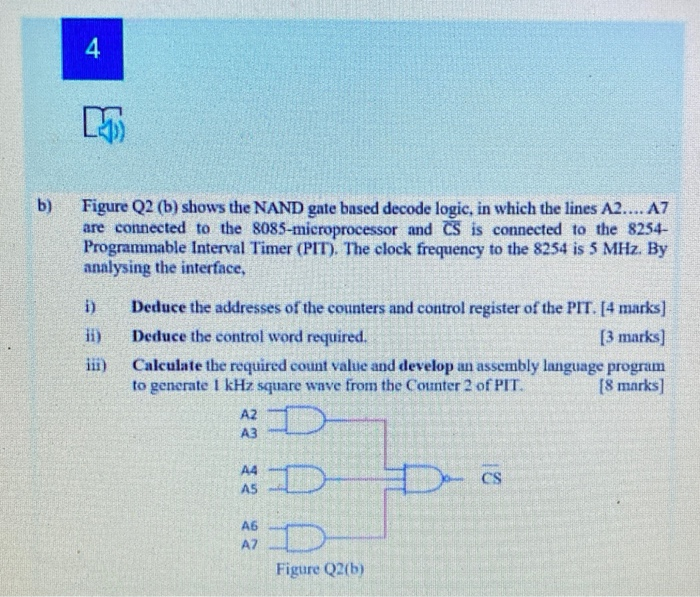 4

b) Figure Q2 (b) shows the NAND gate based decode logic, in which the lines A2.... A7 are connected to the 8085-microprocessor and $\overline{CS}$ is connected to the 8254-Programmable Interval Timer (PIT). The clock frequency to the 8254 is 5 MHz. By analysing the interface,

i) Deduce the addresses of the counters and control register of the PIT. [4 marks]

ii) Deduce the control word required. [3 marks]

iii) Calculate the required count value and develop an assembly language program to generate 1 kHz square wave from the Counter 2 of PIT. [8 marks]

A2
A3
A4
A5
A6
A7
$\overline{CS}$

Figure Q2(b)